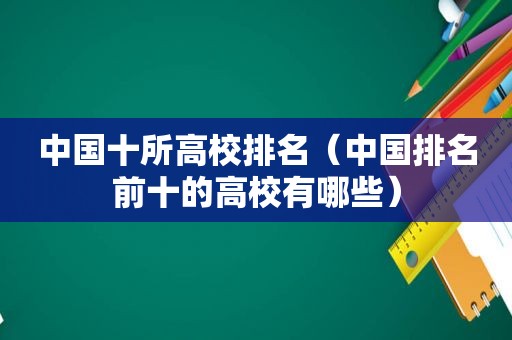 中国十所高校排名（中国排名前十的高校有哪些）